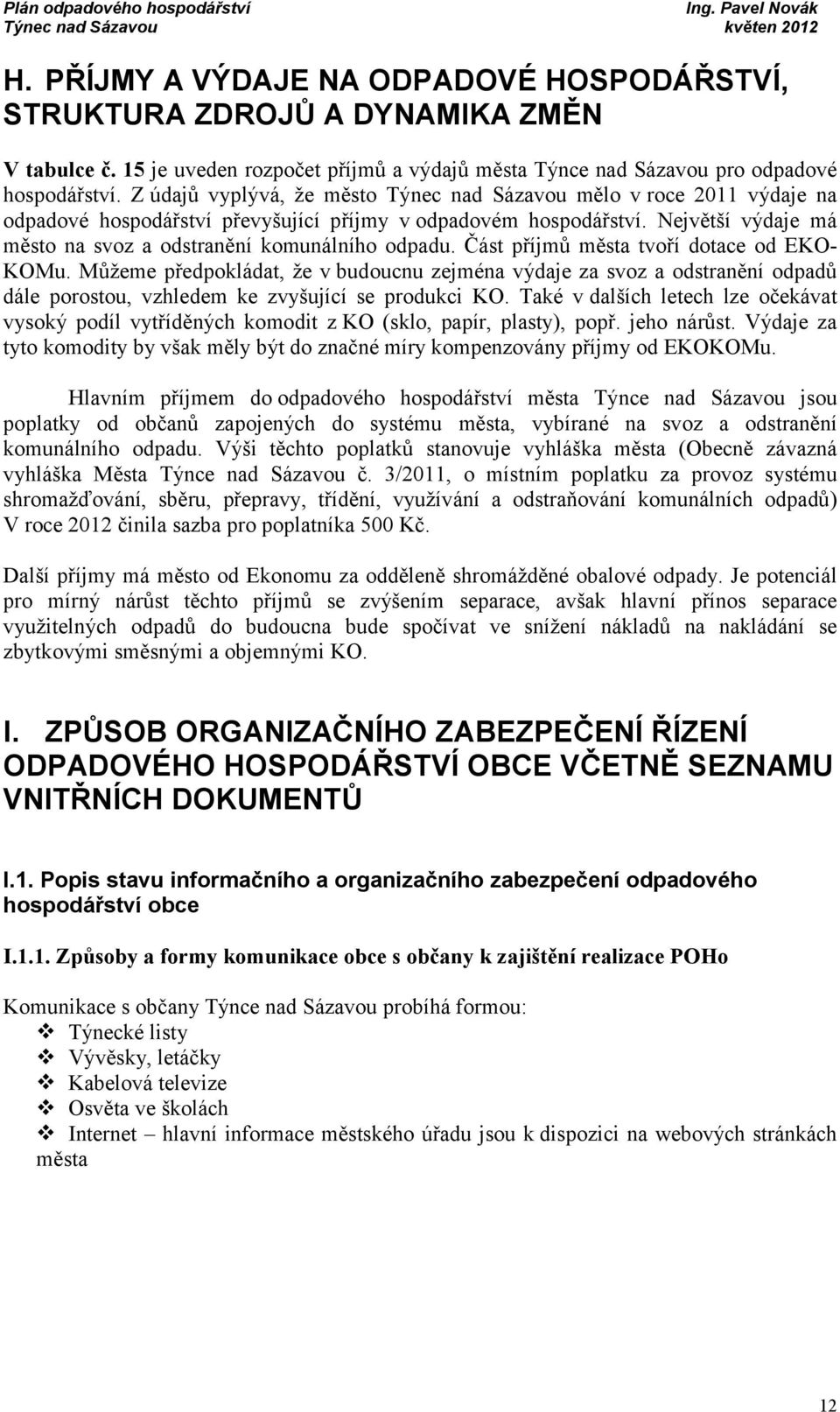 Plán odpadového hospodářství
Týnec nad Sázavou

Ing. Pavel Novák
květen 2012

H. PŘÍJMY A VÝDAJE NA ODPADOVÉ HOSPODÁŘSTVÍ, STRUKTURA ZDROJŮ A DYNAMIKA ZMĚN

V tabulce č. 15 je uveden rozpočet příjmů a výdajů města Týnce nad Sázavou pro odpadové hospodářství. Z údajů vyplývá, že město Týnec nad Sázavou mělo v roce 2011 výdaje na odpadové hospodářství převyšující příjmy v odpadovém hospodářství. Největší výdaje má město na svoz a odstranění komunálního odpadu. Část příjmů města tvoří dotace od EKO-KOMu. Můžeme předpokládat, že v budoucnu zejména výdaje za svoz a odstranění odpadů dále porostou, vzhledem ke zvyšující se produkci KO. Také v dalších letech lze očekávat vysoký podíl vytříděných komodit z KO (sklo, papír, plasty), popř. jeho nárůst. Výdaje za tyto komodity by však měly být do značné míry kompenzovány příjmy od EKOKOMu.

Hlavním příjmem do odpadového hospodářství města Týnce nad Sázavou jsou poplatky od občanů zapojených do systému města, vybírané na svoz a odstranění komunálního odpadu. Výši těchto poplatků stanovuje vyhláška města (Obecně závazná vyhláška Města Týnce nad Sázavou č. 3/2011, o místním poplatku za provoz systému shromažďování, sběru, přepravy, třídění, využívání a odstraňování komunálních odpadů) V roce 2012 činila sazba pro poplatníka 500 Kč.

Další příjmy má město od Ekonomu za odděleně shromážděné obalové odpady. Je potenciál pro mírný nárůst těchto příjmů se zvýšením separace, avšak hlavní přínos separace využitelných odpadů do budoucna bude spočívat ve snížení nákladů na nakládání se zbytkovými směsnými a objemnými KO.

I. ZPŮSOB ORGANIZAČNÍHO ZABEZPEČENÍ ŘÍZENÍ ODPADOVÉHO HOSPODÁŘSTVÍ OBCE VČETNĚ SEZNAMU VNITŘNÍCH DOKUMENTŮ

I.1. Popis stavu informačního a organizačního zabezpečení odpadového hospodářství obce

I.1.1. Způsoby a formy komunikace obce s občany k zajištění realizace POHo

Komunikace s občany Týnce nad Sázavou probíhá formou:
❖ Týnecké listy
❖ Vývěsky, letáčky
❖ Kabelová televize
❖ Osvěta ve školách
❖ Internet – hlavní informace městského úřadu jsou k dispozici na webových stránkách města

12